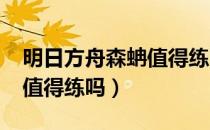 明日方舟森蚺值得练
值得练吗）